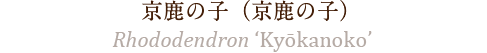 京鹿の子（京鹿の子）
Rhododendron ‘Kyōkanoko’